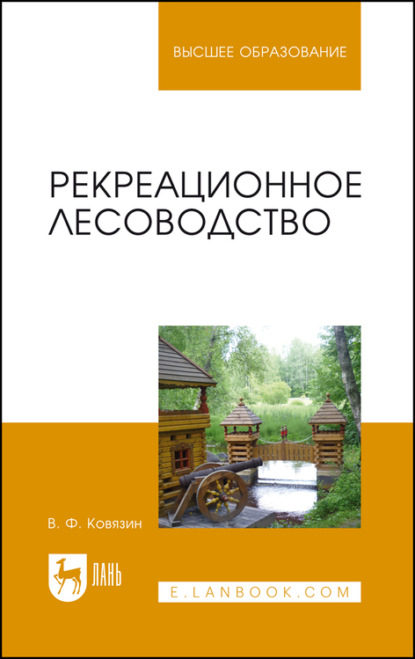 ВЫСШЕЕ ОБРАЗОВАНИЕ

РЕКРЕАЦИОННОЕ ЛЕСОВОДСТВО

В. Ф. Ковязин

ЛАНЬ

E.LANBOOK.COM